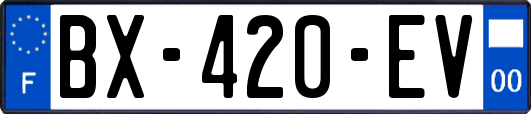 F
BX-420-EV
00